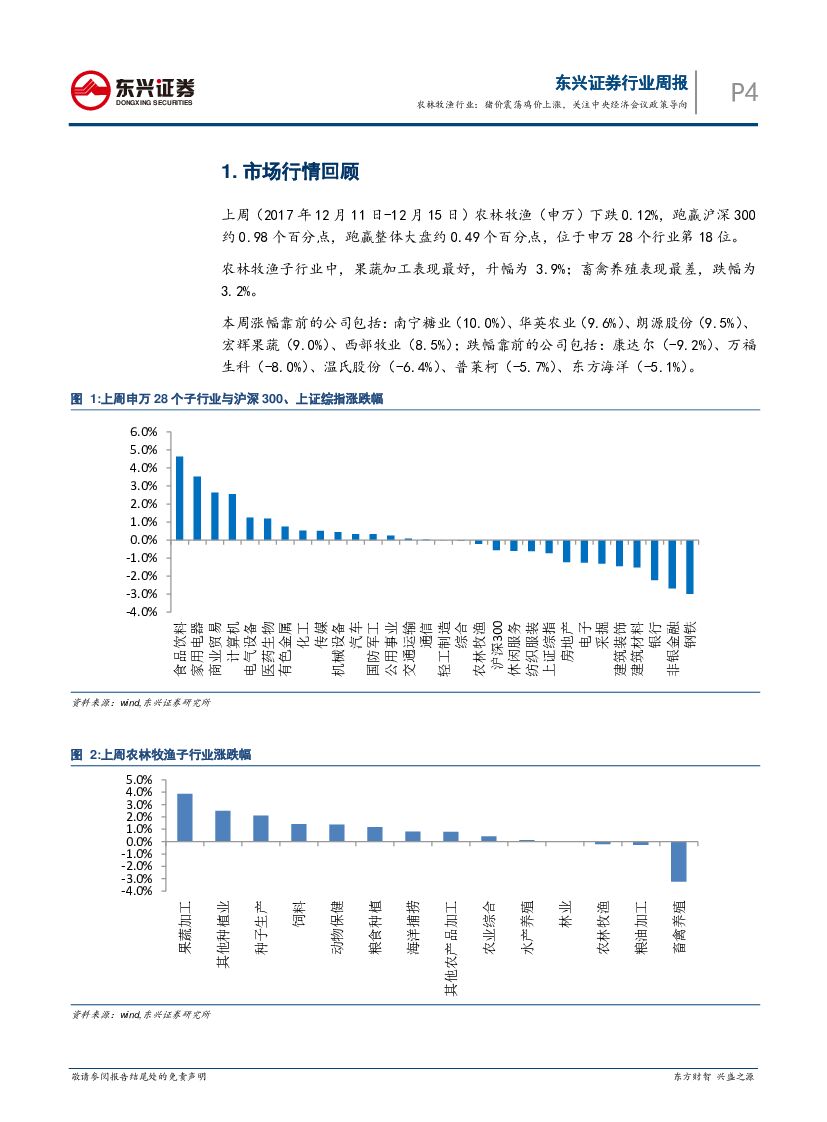 东兴证券
DONGXING SECURITIES

东兴证券行业周报
农林牧渔行业：猪价震荡鸡价上涨，关注中央经济会议政策导向

P4

1. 市场行情回顾

上周（2017 年 12 月 11 日-12 月 15 日）农林牧渔（申万）下跌 0.12%，跑赢沪深 300 约 0.98 个百分点，跑赢整体大盘约 0.49 个百分点，位于申万 28 个行业第 18 位。

农林牧渔子行业中，果蔬加工表现最好，升幅为 3.9%；畜禽养殖表现最差，跌幅为 3.2%。

本周涨幅靠前的公司包括：南宁糖业（10.0%）、华英农业（9.6%）、朗源股份（9.5%）、宏辉果蔬（9.0%）、西部牧业（8.5%）；跌幅靠前的公司包括：康达尔（-9.2%）、万福生科（-8.0%）、温氏股份（-6.4%）、普莱柯（-5.7%）、东方海洋（-5.1%）。

图 1:上周申万 28 个子行业与沪深 300、上证综指涨跌幅

6.0%
5.0%
4.0%
3.0%
2.0%
1.0%
0.0%
-1.0%
-2.0%
-3.0%
-4.0%

食品饮料
家用电器
商业贸易
计算机
电气设备
医药生物
有色金属
化工
传媒
机械设备
汽车
国防军工
公用事业
交通运输
通信
轻工制造
综合
农林牧渔
沪深300
休闲服务
纺织服装
上证综指
房地产
电子
采掘
建筑装饰
建筑材料
银行
非银金融
钢铁

资料来源：wind,东兴证券研究所

图 2:上周农林牧渔子行业涨跌幅

5.0%
4.0%
3.0%
2.0%
1.0%
0.0%
-1.0%
-2.0%
-3.0%
-4.0%

果蔬加工
其他种植业
种子生产
饲料
动物保健
粮食种植
海洋捕捞
其他农产品加工
农业综合
水产养殖
林业
农林牧渔
粮油加工
畜禽养殖

资料来源：wind,东兴证券研究所

敬请参阅报告结尾处的免责声明

东方财智 兴盛之源